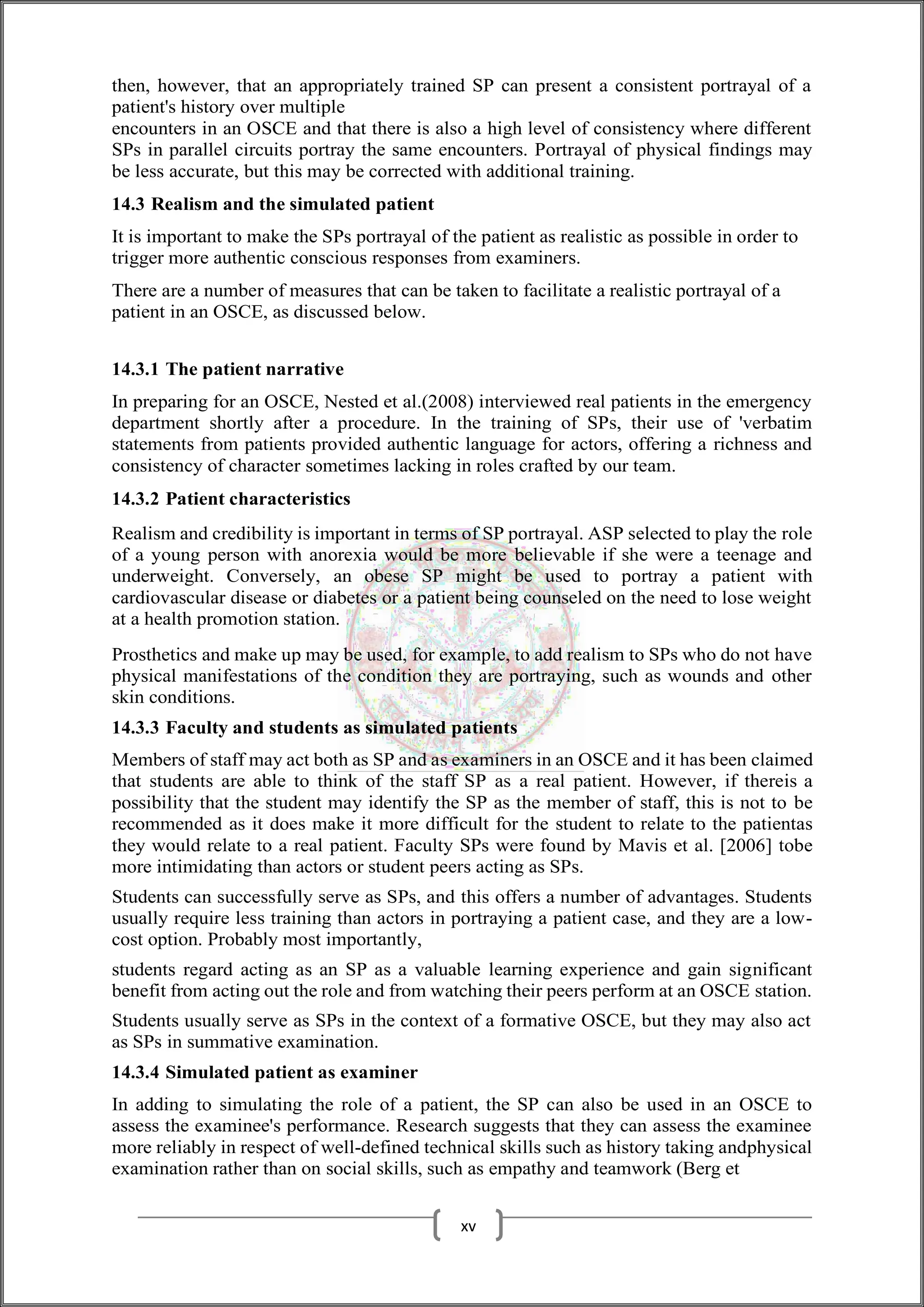 then, however, that an appropriately trained SP can present a consistent portrayal of a patient's history over multiple
encounters in an OSCE and that there is also a high level of consistency where different SPs in parallel circuits portray the same encounters. Portrayal of physical findings may be less accurate, but this may be corrected with additional training.

14.3 Realism and the simulated patient

It is important to make the SPs portrayal of the patient as realistic as possible in order to trigger more authentic conscious responses from examiners.

There are a number of measures that can be taken to facilitate a realistic portrayal of a patient in an OSCE, as discussed below.

14.3.1 The patient narrative

In preparing for an OSCE, Nested et al.(2008) interviewed real patients in the emergency department shortly after a procedure. In the training of SPs, their use of 'verbatim statements from patients provided authentic language for actors, offering a richness and consistency of character sometimes lacking in roles crafted by our team.

14.3.2 Patient characteristics

Realism and credibility is important in terms of SP portrayal. ASP selected to play the role of a young person with anorexia would be more believable if she were a teenage and underweight. Conversely, an obese SP might be used to portray a patient with cardiovascular disease or diabetes or a patient being counseled on the need to lose weight at a health promotion station.

Prosthetics and make up may be used, for example, to add realism to SPs who do not have physical manifestations of the condition they are portraying, such as wounds and other skin conditions.

14.3.3 Faculty and students as simulated patients

Members of staff may act both as SP and as examiners in an OSCE and it has been claimed that students are able to think of the staff SP as a real patient. However, if thereis a possibility that the student may identify the SP as the member of staff, this is not to be recommended as it does make it more difficult for the student to relate to the patientas they would relate to a real patient. Faculty SPs were found by Mavis et al. [2006] tobe more intimidating than actors or student peers acting as SPs.

Students can successfully serve as SPs, and this offers a number of advantages. Students usually require less training than actors in portraying a patient case, and they are a low-cost option. Probably most importantly,

students regard acting as an SP as a valuable learning experience and gain significant benefit from acting out the role and from watching their peers perform at an OSCE station.

Students usually serve as SPs in the context of a formative OSCE, but they may also act as SPs in summative examination.

14.3.4 Simulated patient as examiner

In adding to simulating the role of a patient, the SP can also be used in an OSCE to assess the examinee's performance. Research suggests that they can assess the examinee more reliably in respect of well-defined technical skills such as history taking andphysical examination rather than on social skills, such as empathy and teamwork (Berg et

xv